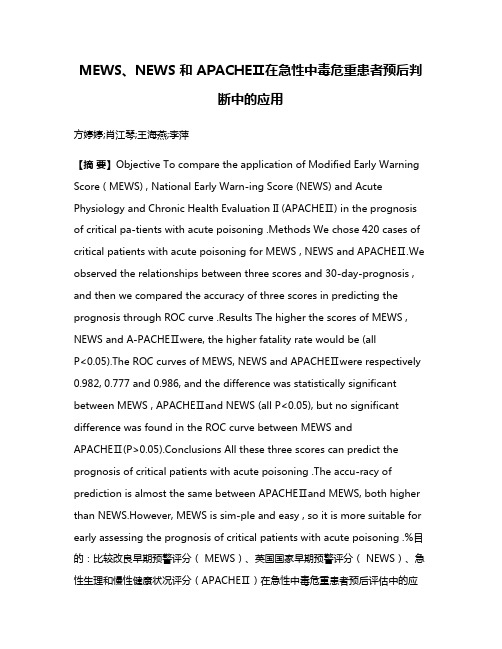 MEWS、NEWS 和 APACHEⅡ在急性中毒危重患者预后判断中的应用

方婷婷;肖江琴;王海燕;李萍

【摘 要】Objective To compare the application of Modified Early Warning Score ( MEWS) , National Early Warn-ing Score (NEWS) and Acute Physiology and Chronic Health Evaluation Ⅱ (APACHEⅡ) in the prognosis of critical pa-tients with acute poisoning .Methods We chose 420 cases of critical patients with acute poisoning for MEWS , NEWS and APACHEⅡ.We observed the relationships between three scores and 30-day-prognosis , and then we compared the accuracy of three scores in predicting the prognosis through ROC curve .Results The higher the scores of MEWS , NEWS and A-PACHEⅡwere, the higher fatality rate would be (all P<0.05).The ROC curves of MEWS, NEWS and APACHEⅡwere respectively 0.982, 0.777 and 0.986, and the difference was statistically significant between MEWS , APACHEⅡand NEWS (all P<0.05), but no significant difference was found in the ROC curve between MEWS and APACHEⅡ(P>0.05).Conclusions All these three scores can predict the prognosis of critical patients with acute poisoning .The accu-racy of prediction is almost the same between APACHEⅡand MEWS, both higher than NEWS.However, MEWS is sim-ple and easy , so it is more suitable for early assessing the prognosis of critical patients with acute poisoning .%目的：比较改良早期预警评分（ MEWS）、英国国家早期预警评分（ NEWS）、急性生理和慢性健康状况评分（APACHEⅡ）在急性中毒危重患者预后评估中的应